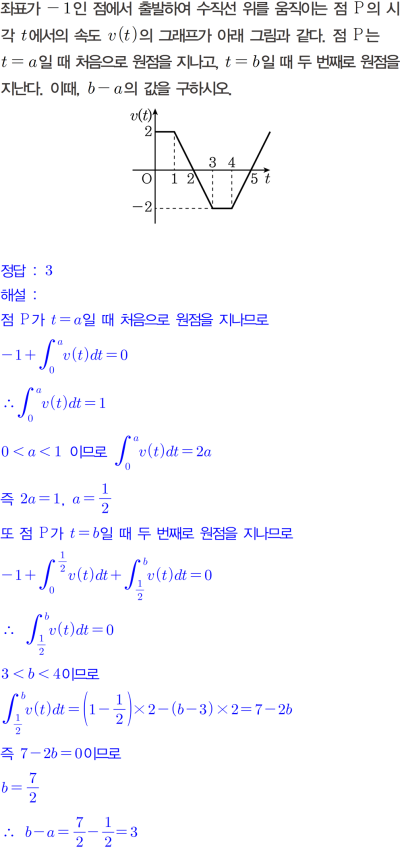 좌표가 $-1$인 점에서 출발하여 수직선 위를 움직이는 점 P의 시각 $t$에서의 속도 $v(t)$의 그래프가 아래 그림과 같다. 점 P는 $t=a$일 때 처음으로 원점을 지나고, $t=b$일 때 두 번째로 원점을 지난다. 이때, $b-a$의 값을 구하시오.

$v(t)$
2
O 1 2 3 4 5 $t$
$-2$

정답 : 3
해설 :
점 P가 $t=a$일 때 처음으로 원점을 지나므로
$-1+\int_0^a v(t)dt=0$
$\therefore \int_0^a v(t)dt=1$
$0<a<1$ 이므로 $\int_0^a v(t)dt=2a$
즉 $2a=1$, $a=\frac{1}{2}$
또 점 P가 $t=b$일 때 두 번째로 원점을 지나므로
$-1+\int_0^{\frac{1}{2}} v(t)dt+\int_{\frac{1}{2}}^b v(t)dt=0$
$\therefore \int_{\frac{1}{2}}^b v(t)dt=0$
$3<b<4$이므로
$\int_{\frac{1}{2}}^b v(t)dt=\left(1-\frac{1}{2}\right)\times 2-(b-3)\times 2=7-2b$
즉 $7-2b=0$이므로
$b=\frac{7}{2}$
$\therefore b-a=\frac{7}{2}-\frac{1}{2}=3$